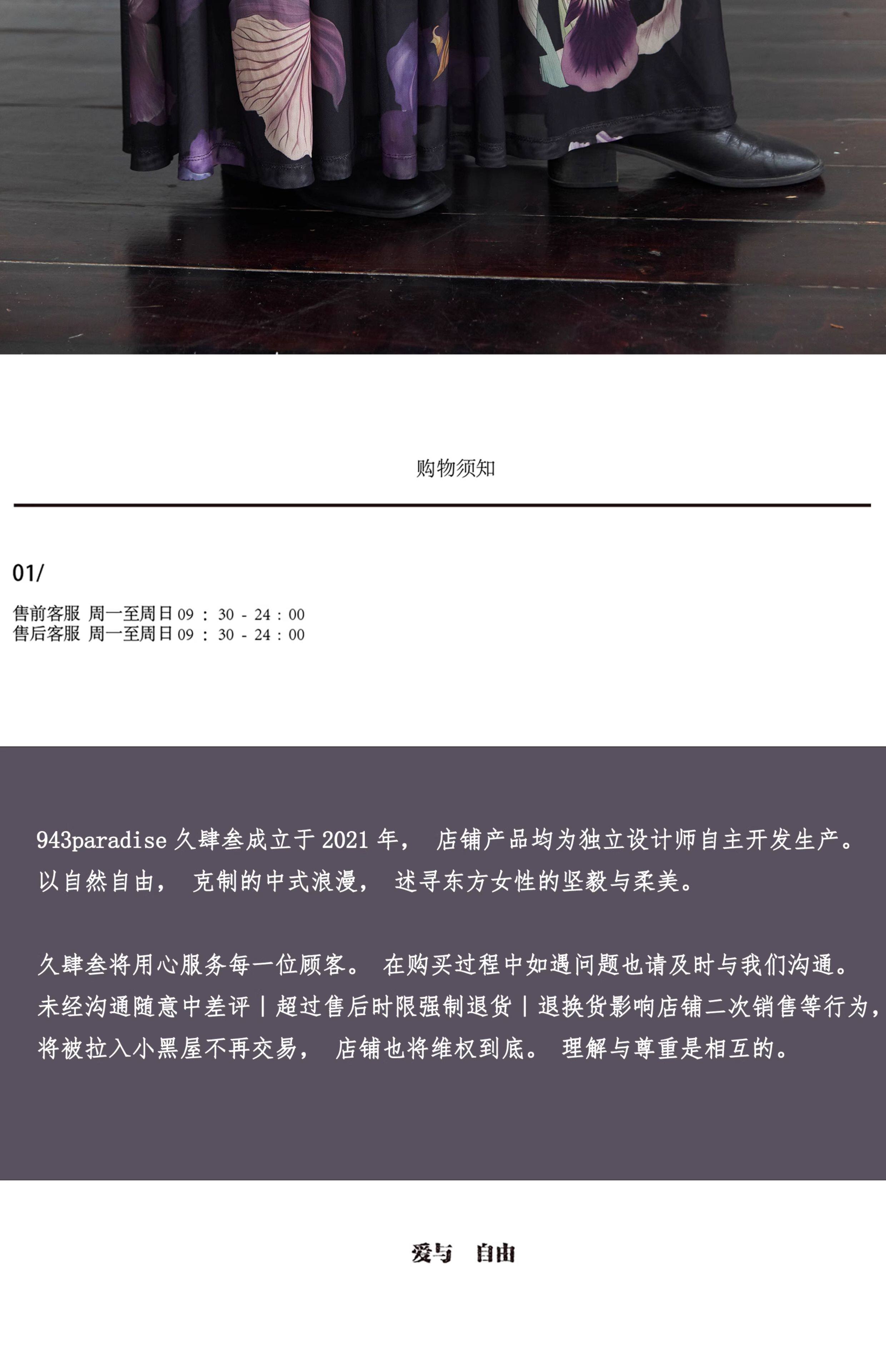 购物须知

01/

售前客服 周一至周日09：30-24：00
售后客服 周一至周日09：30-24：00

943paradise久肆叁成立于2021年，店铺产品均为独立设计师自主开发生产。以自然自由，克制的中式浪漫，述寻东方女性的坚毅与柔美。

久肆叁将用心服务每一位顾客。在购买过程中如遇问题也请及时与我们沟通。未经沟通随意中差评|超过售后时限强制退货|退换货影响店铺二次销售等行为，将被拉入小黑屋不再交易，店铺也将维权到底。理解与尊重是相互的。

爱与 自由